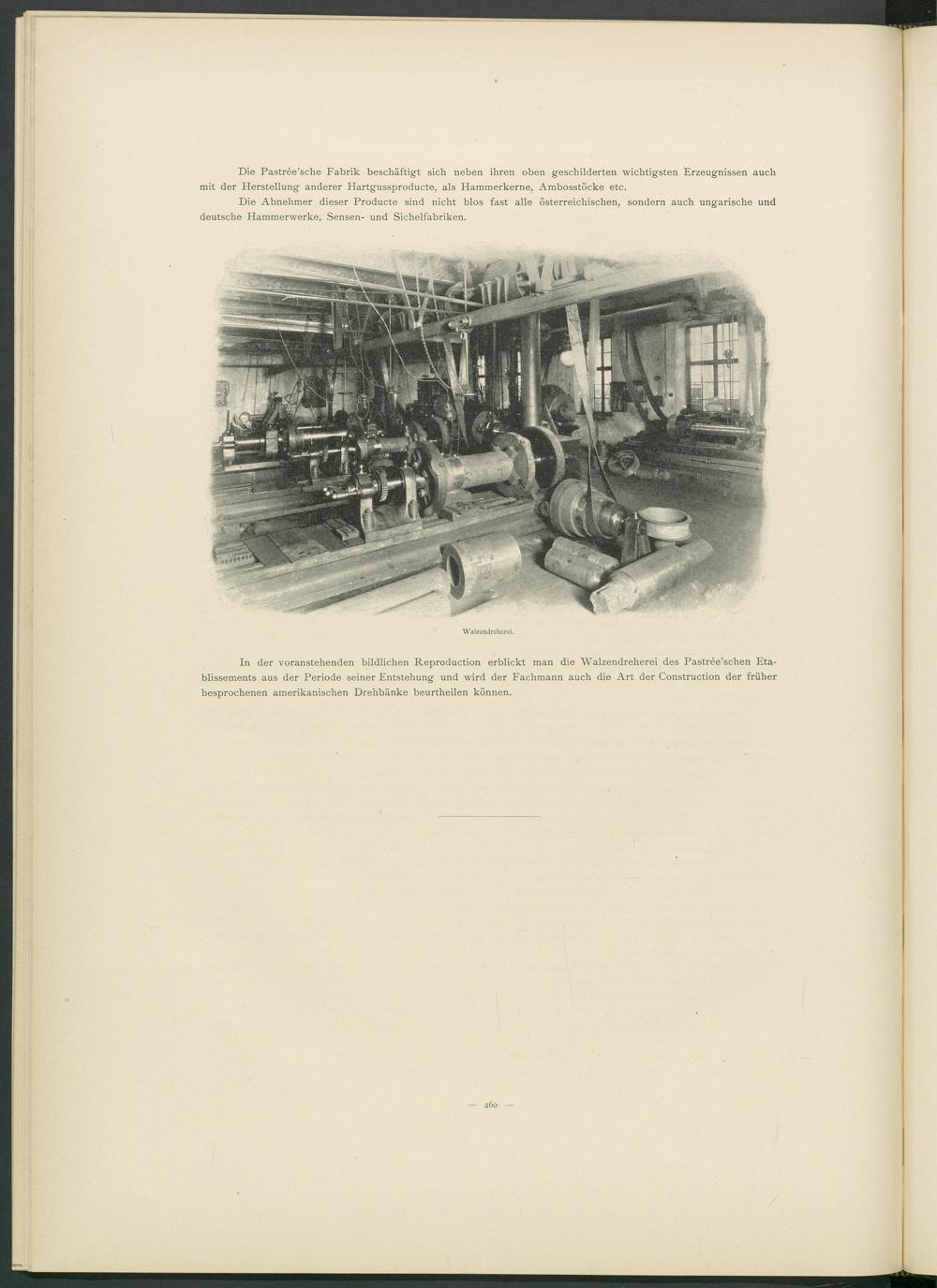 Die Pastrée'sche Fabrik beschäftigt sich neben ihren oben geschilderten wichtigsten Erzeugnissen auch mit der Herstellung anderer Hartgussproducte, als Hammerkerne, Ambosstöcke etc.

Die Abnehmer dieser Producte sind nicht blos fast alle österreichischen, sondern auch ungarische und deutsche Hammerwerke, Sensen- und Sichelfabriken.

Walzendreherei.

In der voranstehenden bildlichen Reproduction erblickt man die Walzendreherei des Pastrée'schen Etablissements aus der Periode seiner Entstehung und wird der Fachmann auch die Art der Construction der früher besprochenen amerikanischen Drehbänke beurtheilen können.

— 260 —